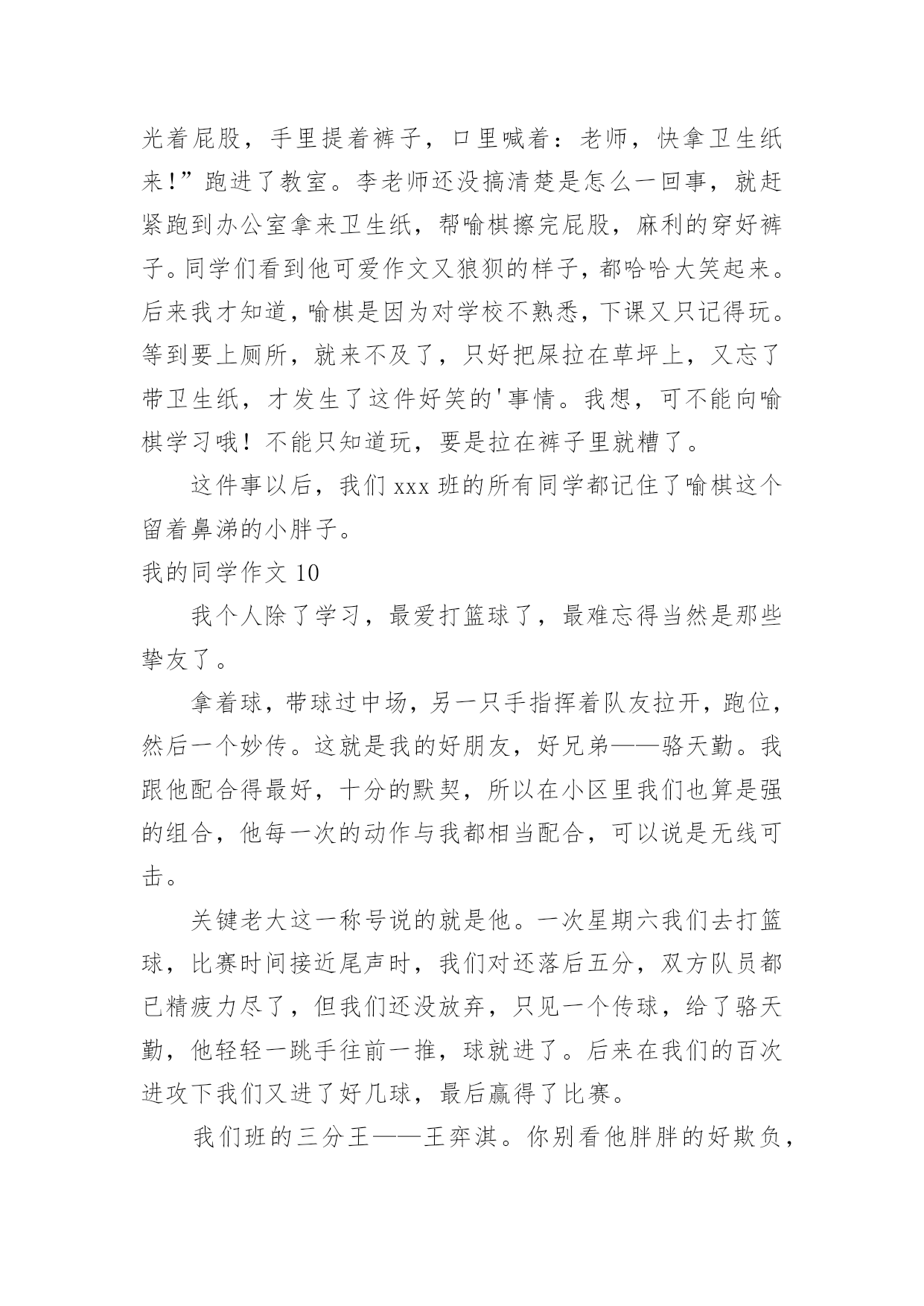 光着屁股，手里提着裤子，口里喊着：老师，快拿卫生纸来!”跑进了教室。李老师还没搞清楚是怎么一回事，就赶紧跑到办公室拿来卫生纸，帮喻棋擦完屁股，麻利的穿好裤子。同学们看到他可爱作文又狼狈的样子，都哈哈大笑起来。后来我才知道，喻棋是因为对学校不熟悉，下课又只记得玩。等到要上厕所，就来不及了，只好把屎拉在草坪上，又忘了带卫生纸，才发生了这件好笑的'事情。我想，可不能向喻棋学习哦！不能只知道玩，要是拉在裤子里就糟了。

这件事以后，我们 xxx 班的所有同学都记住了喻棋这个留着鼻涕的小胖子。

我的同学作文 10

我个人除了学习，最爱打篮球了，最难忘得当然是那些挚友了。

拿着球，带球过中场，另一只手指挥着队友拉开，跑位，然后一个妙传。这就是我的好朋友，好兄弟——骆天勤。我跟他配合得最好，十分的默契，所以在小区里我们也算是强的组合，他每一次的动作与我都相当配合，可以说是无线可击。

关键老大这一称号说的就是他。一次星期六我们去打篮球，比赛时间接近尾声时，我们对还落后五分，双方队员都已精疲力尽了，但我们还没放弃，只见一个传球，给了骆天勤，他轻轻一跳手往前一推，球就进了。后来在我们的百次进攻下我们又进了好几球，最后赢得了比赛。

我们班的三分王——王弈淇。你别看他胖胖的好欺负，